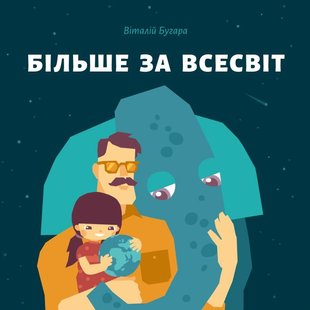 Віталій Бугара

БІЛЬШЕ ЗА ВСЕСВІТ